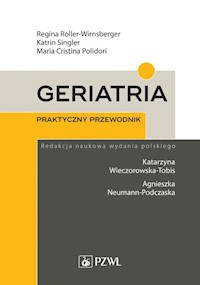 Regina Roller-Wirnsberger
Katrin Singler
Maria Cristina Polidori

GERIATRIA

PRAKTYCZNY PRZEWODNIK

Redakcja naukowa wydania polskiego

Katarzyna Wieczorowska-Tobis

Agnieszka Neumann-Podczaska

PZWL